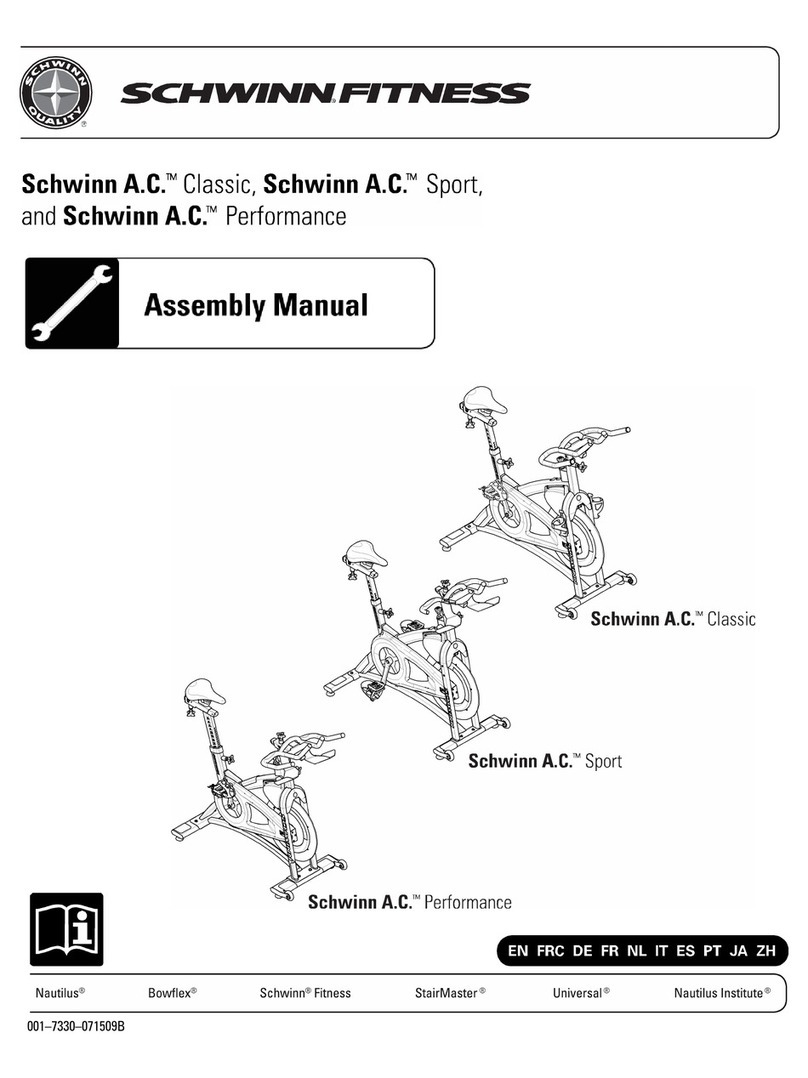 SCHWINN QUALITY ®

SCHWINN FITNESS

Schwinn A.C.™ Classic, Schwinn A.C.™ Sport, and Schwinn A.C.™ Performance

Assembly Manual

Schwinn A.C.™ Classic

Schwinn A.C.™ Sport

Schwinn A.C.™ Performance

EN FRC DE FR NL IT ES PT JA ZH

Nautilus® Bowflex® Schwinn® Fitness StairMaster® Universal® Nautilus Institute®

001–7330–071509B